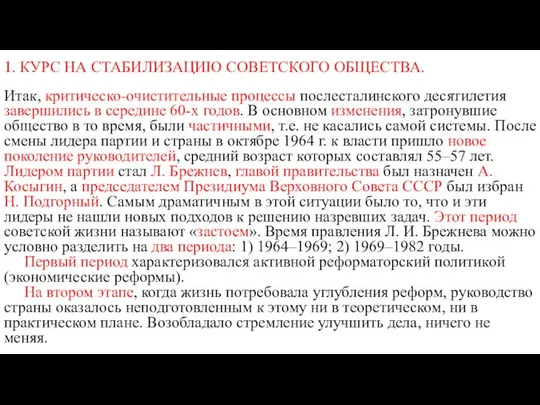 1. КУРС НА СТАБИЛИЗАЦИЮ СОВЕТСКОГО ОБЩЕСТВА.

Итак, критическо-очистительные процессы послесталинского десятилетия завершились в середине 60-х годов. В основном изменения, затронувшие общество в то время, были частичными, т.е. не касались самой системы. После смены лидера партии и страны в октябре 1964 г. к власти пришло новое поколение руководителей, средний возраст которых составлял 55–57 лет. Лидером партии стал Л. Брежнев, главой правительства был назначен А. Косыгин, а председателем Президиума Верховного Совета СССР был избран Н. Подгорный. Самым драматичным в этой ситуации было то, что и эти лидеры не нашли новых подходов к решению назревших задач. Этот период советской жизни называют «застоем». Время правления Л. И. Брежнева можно условно разделить на два периода: 1) 1964–1969; 2) 1969–1982 годы.

Первый период характеризовался активной реформаторский политикой (экономические реформы).

На втором этапе, когда жизнь потребовала углубления реформ, руководство страны оказалось неподготовленным к этому ни в теоретическом, ни в практическом плане. Возобладало стремление улучшить дела, ничего не меняя.